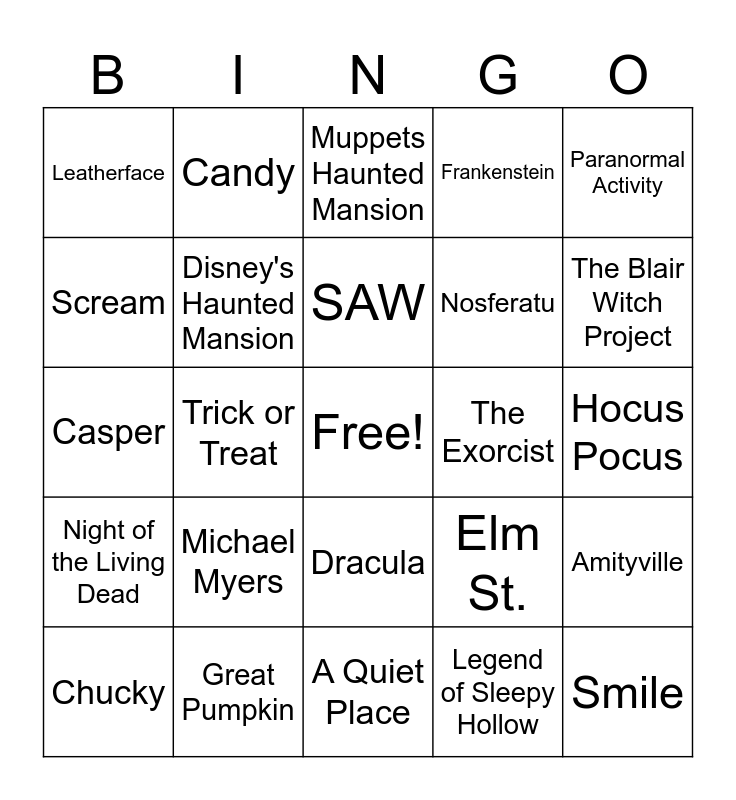 | B | I | N | G | O |
|---|---|---|---|---|
| Leatherface | Candy | Muppets Haunted Mansion | Frankenstein | Paranormal Activity |
| Scream | Disney's Haunted Mansion | SAW | Nosferatu | The Blair Witch Project |
| Casper | Trick or Treat | Free! | The Exorcist | Hocus Pocus |
| Night of the Living Dead | Michael Myers | Dracula | Elm St. | Amityville |
| Chucky | Great Pumpkin | A Quiet Place | Legend of Sleepy Hollow | Smile |